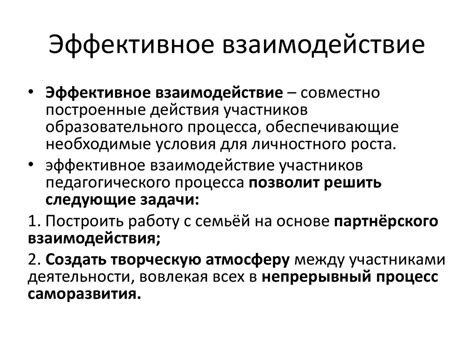 Эффективное взаимодействие

• Эффективное взаимодействие – совместно построенные действия участников образовательного процесса, обеспечивающие необходимые условия для личностного роста.

• эффективное взаимодействие участников педагогического процесса позволит решить следующие задачи:

1. Построить работу с семьёй на основе партнёрского взаимодействия;

2. Создать творческую атмосферу между участниками деятельности, вовлекая всех в непрерывный процесс саморазвития.